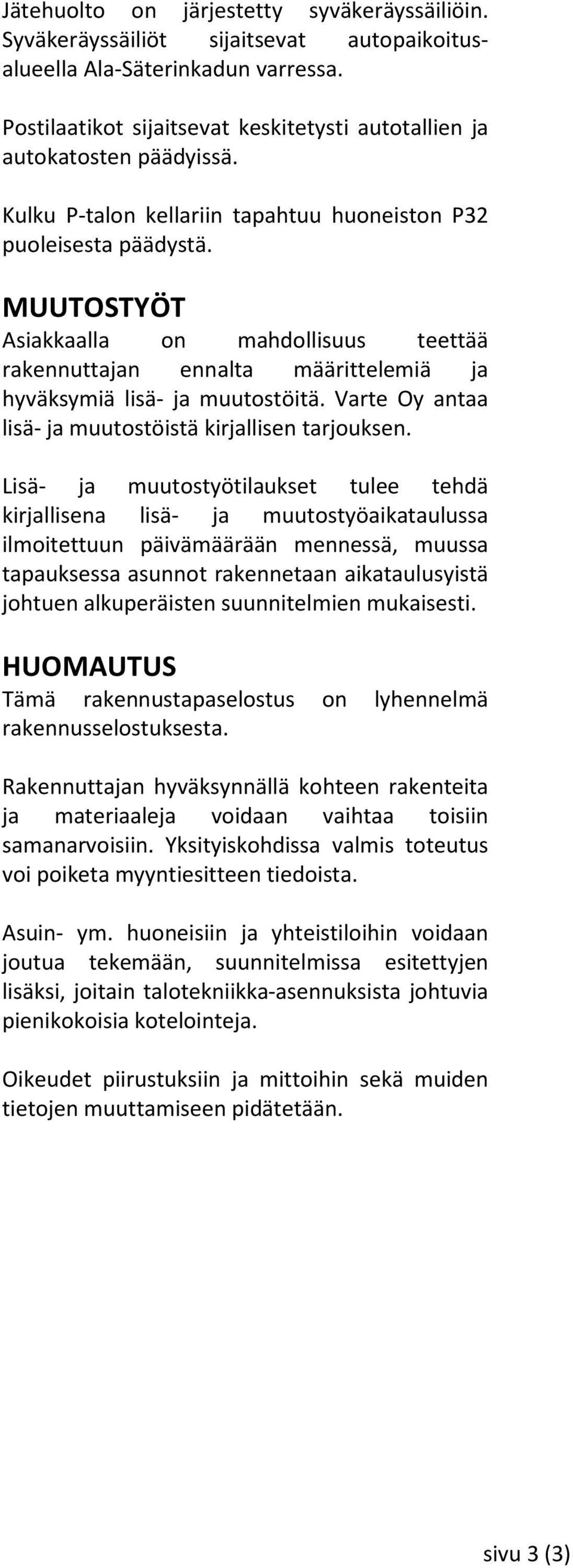 Jätehuolto on järjestetty syväkeräyssäiliöin. Syväkeräyssäiliöt sijaitsevat autopaikoitusalueella Ala-Säterinkadun varressa.

Postilaatikot sijaitsevat keskitetysti autotallien ja autokatosten päädyissä.

Kulku P-talon kellariin tapahtuu huoneiston P32 puoleisesta päädystä.

MUUTOSTYÖT
Asiakkaalla on mahdollisuus teettää rakennuttajan ennalta määrittelemiä ja hyväksymiä lisä- ja muutostöitä. Varte Oy antaa lisä- ja muutostöistä kirjallisen tarjouksen.

Lisä- ja muutostyötilaukset tulee tehdä kirjallisena lisä- ja muutostyöaikataulussa ilmoitettuun päivämäärään mennessä, muussa tapauksessa asunnot rakennetaan aikataulusyistä johtuen alkuperäisten suunnitelmien mukaisesti.

HUOMAUTUS
Tämä rakennustapaselostus on lyhennelmä rakennusselostuksesta.

Rakennuttajan hyväksynnällä kohteen rakenteita ja materiaaleja voidaan vaihtaa toisiin samanarvoisiin. Yksityiskohdissa valmis toteutus voi poiketa myyntiesitteen tiedoista.

Asuin- ym. huoneisiin ja yhteistiloihin voidaan joutua tekemään, suunnitelmissa esitettyjen lisäksi, joitain talotekniikka-asennuksista johtuvia pienikokoisia kotelointeja.

Oikeudet piirustuksiin ja mittoihin sekä muiden tietojen muuttamiseen pidätetään.

sivu 3 (3)